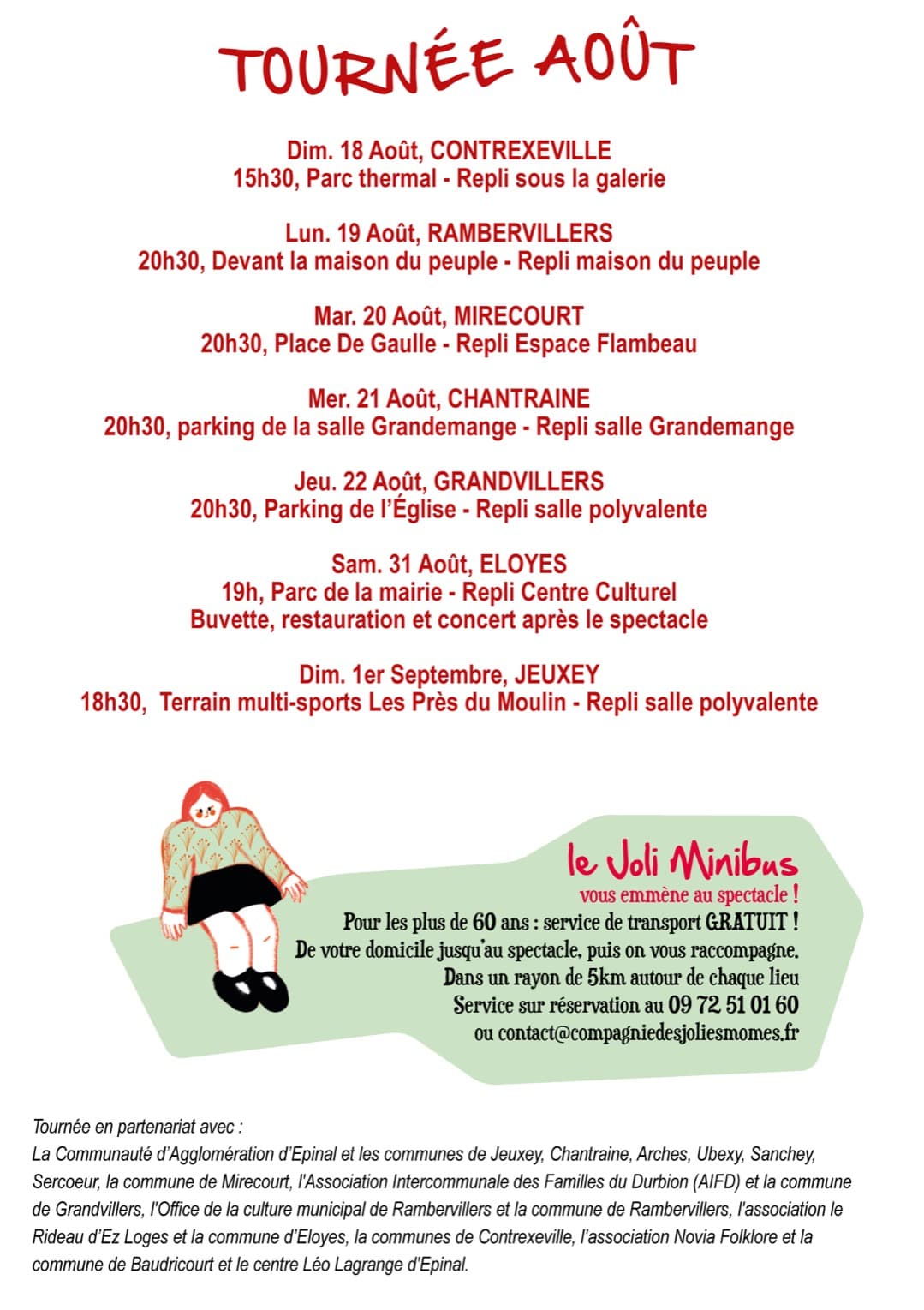 TOURNÉE AOÛT

Dim. 18 Août, CONTREXEVILLE
15h30, Parc thermal - Repli sous la galerie

Lun. 19 Août, RAMBERVILLERS
20h30, Devant la maison du peuple - Repli maison du peuple

Mar. 20 Août, MIRECOURT
20h30, Place De Gaulle - Repli Espace Flambeau

Mer. 21 Août, CHANTRAINE
20h30, parking de la salle Grandemange - Repli salle Grandemange

Jeu. 22 Août, GRANDVILLERS
20h30, Parking de l'Église - Repli salle polyvalente

Sam. 31 Août, ELOYES
19h, Parc de la mairie - Repli Centre Culturel
Buvette, restauration et concert après le spectacle

Dim. 1er Septembre, JEUXEY
18h30, Terrain multi-sports Les Près du Moulin - Repli salle polyvalente

le Joli Minibus
vous emmène au spectacle !
Pour les plus de 60 ans : service de transport GRATUIT !
De votre domicile jusqu'au spectacle, puis on vous raccompagne.
Dans un rayon de 5km autour de chaque lieu
Service sur réservation au 09 72 51 01 60
ou contact@compagniedesjoliesmomes.fr

Tournée en partenariat avec :
La Communauté d'Agglomération d'Epinal et les communes de Jeuxey, Chantraine, Arches, Ubexy, Sanchey, Sercoeur, la commune de Mirecourt, l'Association Intercommunale des Familles du Durbion (AIFD) et la commune de Grandvillers, l'Office de la culture municipal de Rambervillers et la commune de Rambervillers, l'association le Rideau d'Ez Loges et la commune d'Eloyes, la communes de Contrexeville, l'association Novia Folklore et la commune de Baudricourt et le centre Léo Lagrange d'Epinal.